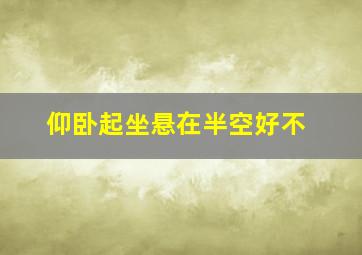 仰卧起坐悬在半空好不